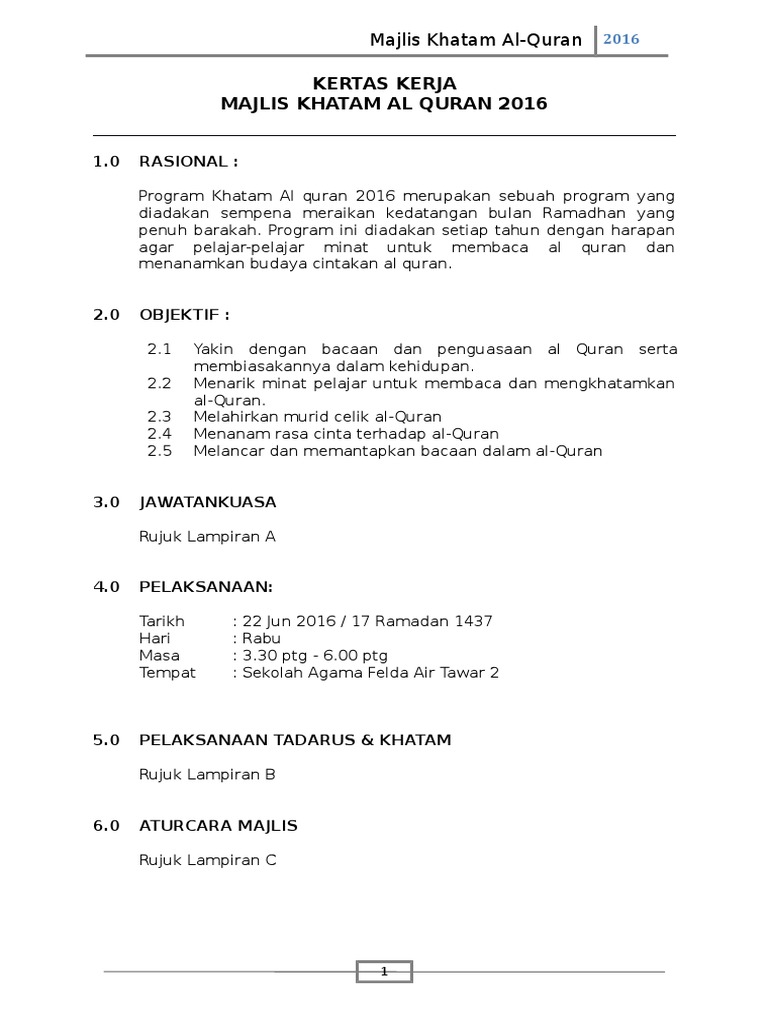 Majlis Khatam Al-Quran 2016

KERTAS KERJA
MAJLIS KHATAM AL QURAN 2016

1.0 RASIONAL :

Program Khatam Al quran 2016 merupakan sebuah program yang diadakan sempena meraikan kedatangan bulan Ramadhan yang penuh barakah. Program ini diadakan setiap tahun dengan harapan agar pelajar-pelajar minat untuk membaca al quran dan menanamkan budaya cintakan al quran.

2.0 OBJEKTIF :

2.1 Yakin dengan bacaan dan penguasaan al Quran serta membiasakannya dalam kehidupan.
2.2 Menarik minat pelajar untuk membaca dan mengkhatamkan al-Quran.
2.3 Melahirkan murid celik al-Quran
2.4 Menanam rasa cinta terhadap al-Quran
2.5 Melancar dan memantapkan bacaan dalam al-Quran

3.0 JAWATANKUASA

Rujuk Lampiran A

4.0 PELAKSANAAN:

Tarikh : 22 Jun 2016 / 17 Ramadan 1437
Hari : Rabu
Masa : 3.30 ptg - 6.00 ptg
Tempat : Sekolah Agama Felda Air Tawar 2

5.0 PELAKSANAAN TADARUS & KHATAM

Rujuk Lampiran B

6.0 ATURCARA MAJLIS

Rujuk Lampiran C

1